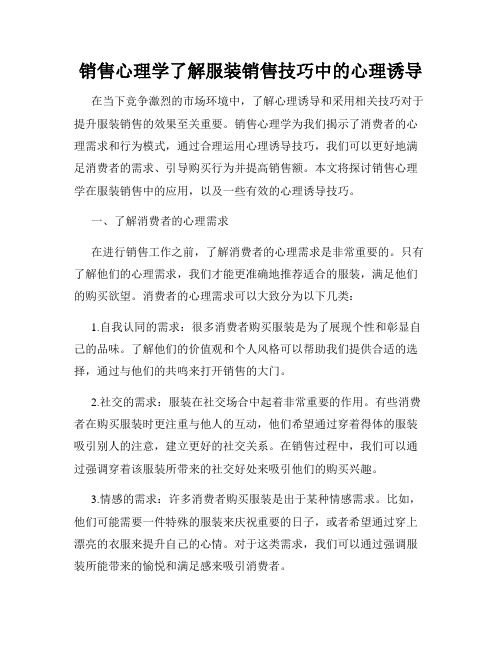 销售心理学了解服装销售技巧中的心理诱导

在当下竞争激烈的市场环境中，了解心理诱导和采用相关技巧对于提升服装销售的效果至关重要。销售心理学为我们揭示了消费者的心理需求和行为模式，通过合理运用心理诱导技巧，我们可以更好地满足消费者的需求、引导购买行为并提高销售额。本文将探讨销售心理学在服装销售中的应用，以及一些有效的心理诱导技巧。

一、了解消费者的心理需求

在进行销售工作之前，了解消费者的心理需求是非常重要的。只有了解他们的心理需求，我们才能更准确地推荐适合的服装，满足他们的购买欲望。消费者的心理需求可以大致分为以下几类：

1.自我认同的需求：很多消费者购买服装是为了展现个性和彰显自己的品味。了解他们的价值观和个人风格可以帮助我们提供合适的选择，通过与他们的共鸣来打开销售的大门。

2.社交的需求：服装在社交场合中起着非常重要的作用。有些消费者在购买服装时更注重与他人的互动，他们希望通过穿着得体的服装吸引别人的注意，建立更好的社交关系。在销售过程中，我们可以通过强调穿着该服装所带来的社交好处来吸引他们的购买兴趣。

3.情感的需求：许多消费者购买服装是出于某种情感需求。比如，他们可能需要一件特殊的服装来庆祝重要的日子，或者希望通过穿上漂亮的衣服来提升自己的心情。对于这类需求，我们可以通过强调服装所能带来的愉悦和满足感来吸引消费者。